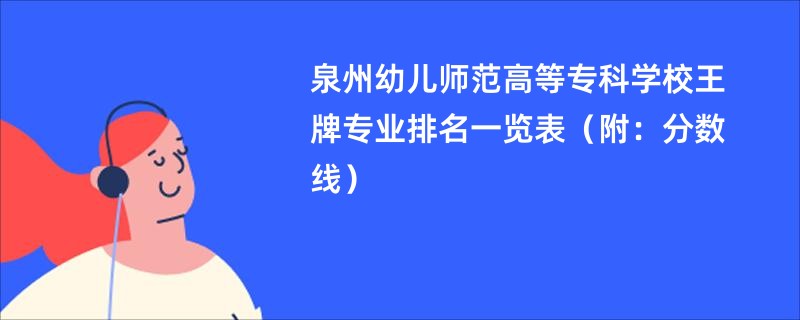 泉州幼儿师范高等专科学校王牌专业排名一览表（附：分数线）